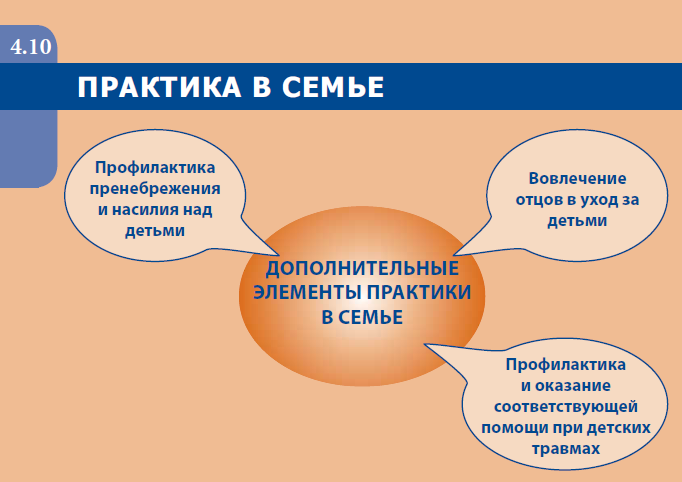 4.10

ПРАКТИКА В СЕМЬЕ

Профилактика пренебрежения и насилия над детьми

Вовлечение отцов в уход за детьми

ДОПОЛНИТЕЛЬНЫЕ ЭЛЕМЕНТЫ ПРАКТИКИ В СЕМЬЕ

Профилактика и оказание соответствующей помощи при детских травмах